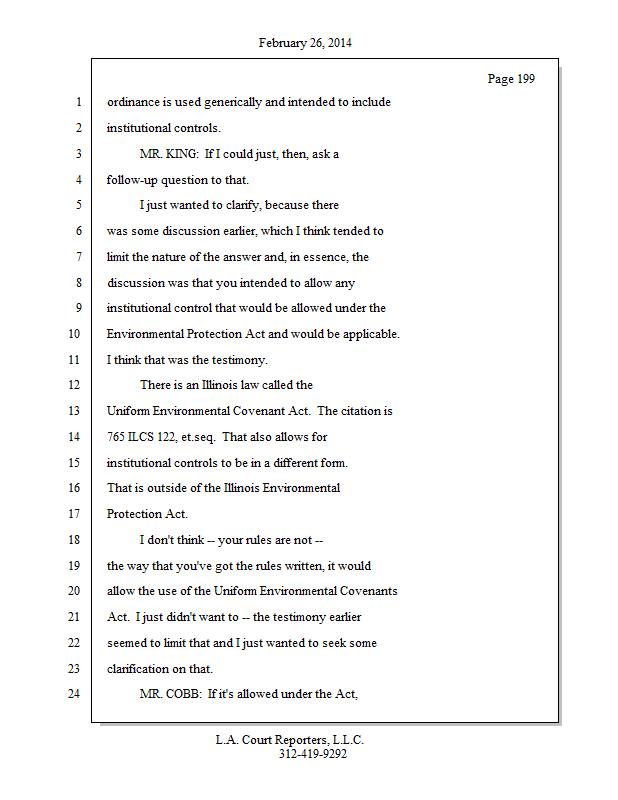 February 26, 2014

Page 199

1 ordinance is used generically and intended to include
2 institutional controls.
3 MR. KING: If I could just, then, ask a
4 follow-up question to that.
5 I just wanted to clarify, because there
6 was some discussion earlier, which I think tended to
7 limit the nature of the answer and, in essence, the
8 discussion was that you intended to allow any
9 institutional control that would be allowed under the
10 Environmental Protection Act and would be applicable.
11 I think that was the testimony.
12 There is an Illinois law called the
13 Uniform Environmental Covenant Act. The citation is
14 765 ILCS 122, et.seq. That also allows for
15 institutional controls to be in a different form.
16 That is outside of the Illinois Environmental
17 Protection Act.
18 I don't think -- your rules are not --
19 the way that you've got the rules written, it would
20 allow the use of the Uniform Environmental Covenants
21 Act. I just didn't want to -- the testimony earlier
22 seemed to limit that and I just wanted to seek some
23 clarification on that.
24 MR. COBB: If it's allowed under the Act,

L.A. Court Reporters, L.L.C.
312-419-9292